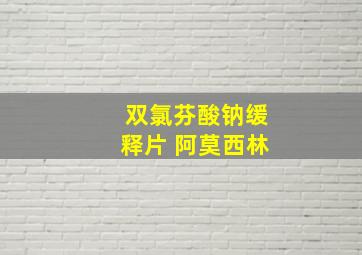 双氯芬酸钠缓释片 阿莫西林